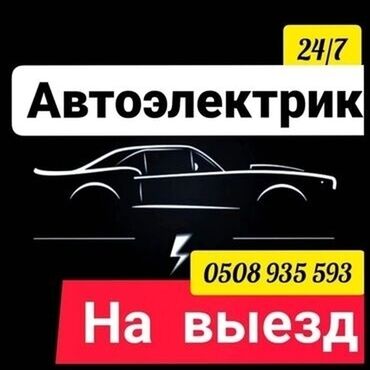 24/7

Автоэлектрик

0508 935 593

На выезд